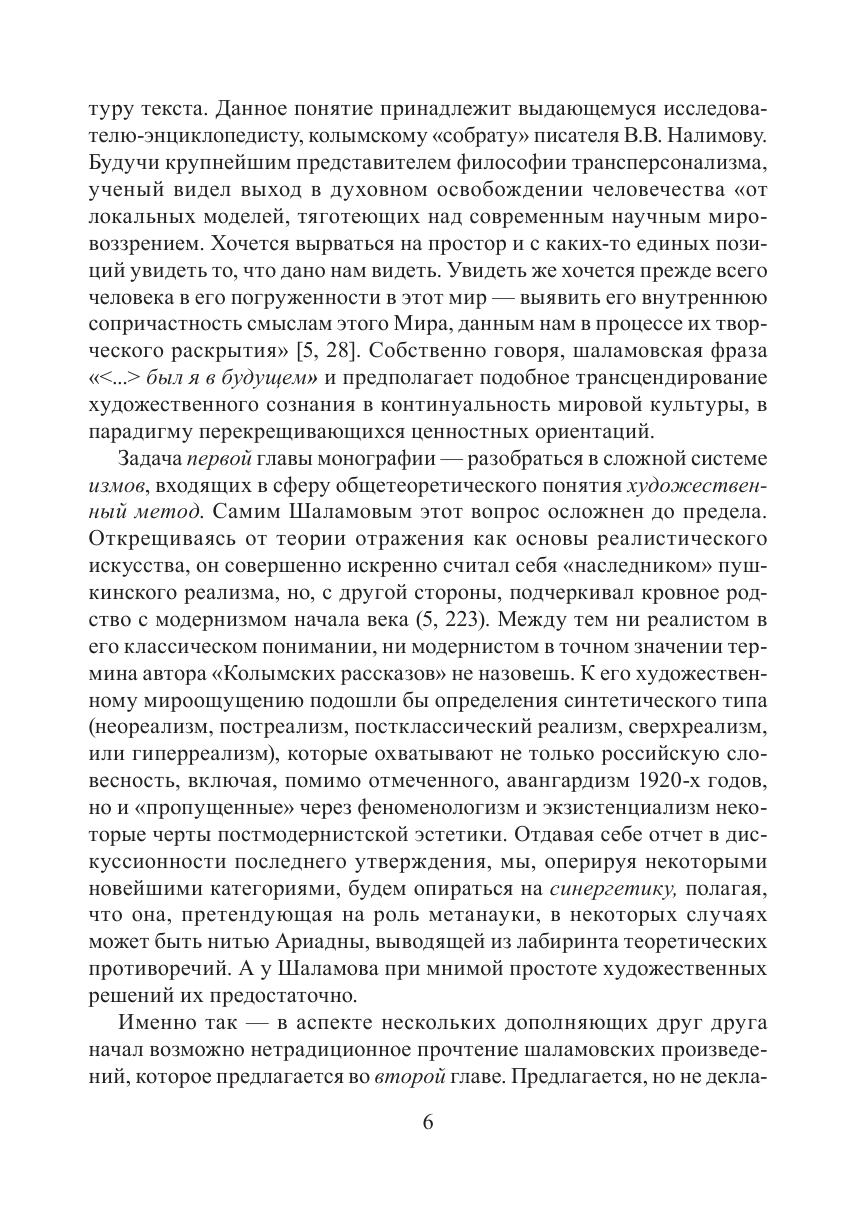 туру текста. Данное понятие принадлежит выдающемуся исследователю-энциклопедисту, колымскому «собрату» писателя В.В. Налимову. Будучи крупнейшим представителем философии трансперсонализма, ученый видел выход в духовном освобождении человечества «от локальных моделей, тяготеющих над современным научным мировоззрением. Хочется вырваться на простор и с каких-то единых позиций увидеть то, что дано нам видеть. Увидеть же хочется прежде всего человека в его погруженности в этот мир — выявить его внутреннюю сопричастность смыслам этого Мира, данным нам в процессе их творческого раскрытия» [5, 28]. Собственно говоря, шаламовская фраза «<...> был я в будущем» и предполагает подобное трансцендирование художественного сознания в континуальность мировой культуры, в парадигму перекрещивающихся ценностных ориентаций.

Задача первой главы монографии — разобраться в сложной системе измов, входящих в сферу общетеоретического понятия художественный метод. Самим Шаламовым этот вопрос осложнен до предела. Открещиваясь от теории отражения как основы реалистического искусства, он совершенно искренно считал себя «наследником» пушкинского реализма, но, с другой стороны, подчеркивал кровное родство с модернизмом начала века (5, 223). Между тем ни реалистом в его классическом понимании, ни модернистом в точном значении термина автора «Колымских рассказов» не назовешь. К его художественному мироощущению подошли бы определения синтетического типа (неореализм, постреализм, постклассический реализм, сверхреализм, или гиперреализм), которые охватывают не только российскую словесность, включая, помимо отмеченного, авангардизм 1920-х годов, но и «пропущенные» через феноменологизм и экзистенциализм некоторые черты постмодернистской эстетики. Отдавая себе отчет в дискуссионности последнего утверждения, мы, оперируя некоторыми новейшими категориями, будем опираться на синергетику, полагая, что она, претендующая на роль метанауки, в некоторых случаях может быть нитью Ариадны, выводящей из лабиринта теоретических противоречий. А у Шаламова при мнимой простоте художественных решений их предостаточно.

Именно так — в аспекте нескольких дополняющих друг друга начал возможно нетрадиционное прочтение шаламовских произведений, которое предлагается во второй главе. Предлагается, но не декла-

6